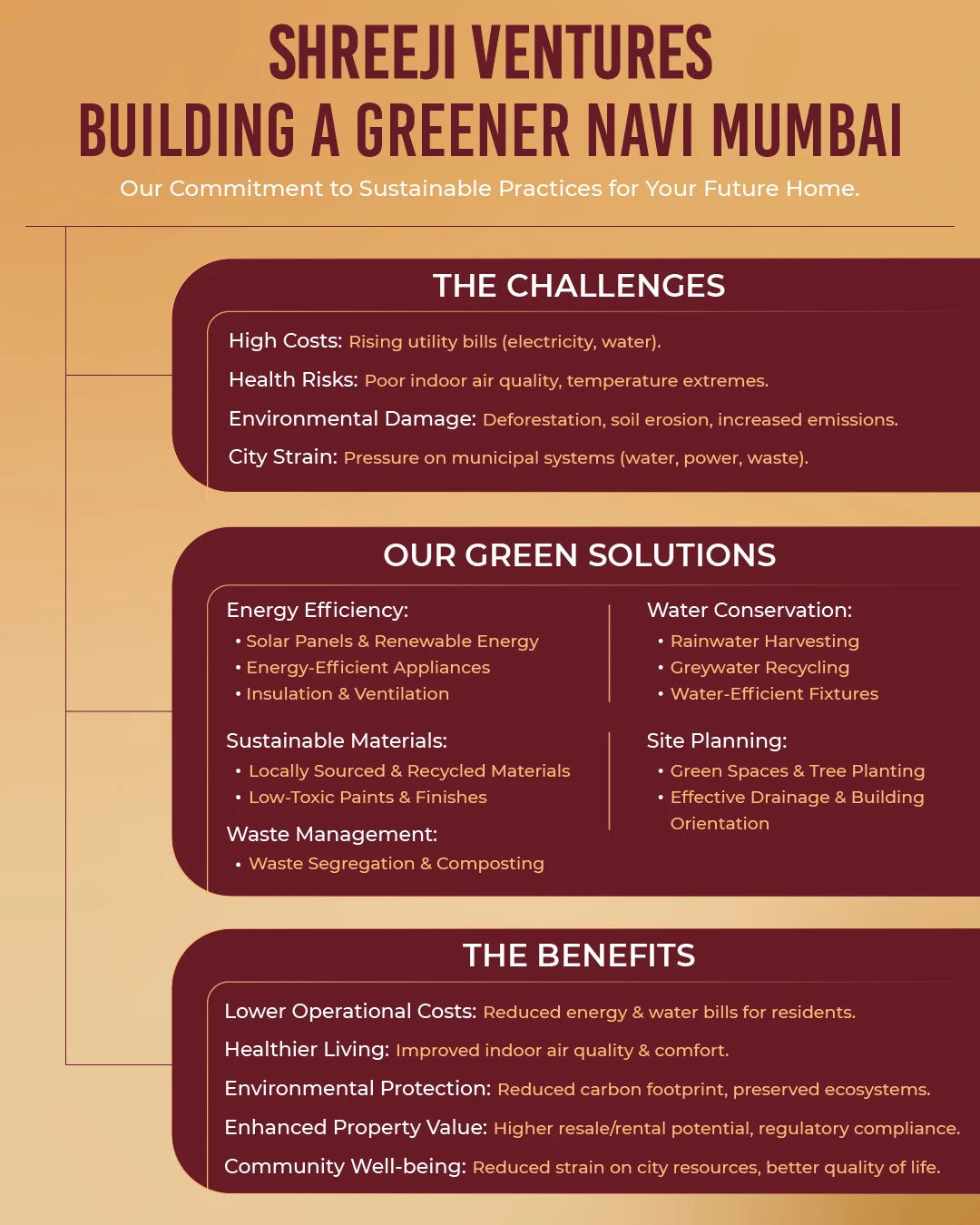 SHREEJI VENTURES
BUILDING A GREENER NAVI MUMBAI

Our Commitment to Sustainable Practices for Your Future Home.

THE CHALLENGES

High Costs: Rising utility bills (electricity, water).

Health Risks: Poor indoor air quality, temperature extremes.

Environmental Damage: Deforestation, soil erosion, increased emissions.

City Strain: Pressure on municipal systems (water, power, waste).

OUR GREEN SOLUTIONS

Energy Efficiency:
• Solar Panels & Renewable Energy
• Energy-Efficient Appliances
• Insulation & Ventilation

Sustainable Materials:
• Locally Sourced & Recycled Materials
• Low-Toxic Paints & Finishes

Waste Management:
• Waste Segregation & Composting

Water Conservation:
• Rainwater Harvesting
• Greywater Recycling
• Water-Efficient Fixtures

Site Planning:
• Green Spaces & Tree Planting
• Effective Drainage & Building Orientation

THE BENEFITS

Lower Operational Costs: Reduced energy & water bills for residents.

Healthier Living: Improved indoor air quality & comfort.

Environmental Protection: Reduced carbon footprint, preserved ecosystems.

Enhanced Property Value: Higher resale/rental potential, regulatory compliance.

Community Well-being: Reduced strain on city resources, better quality of life.